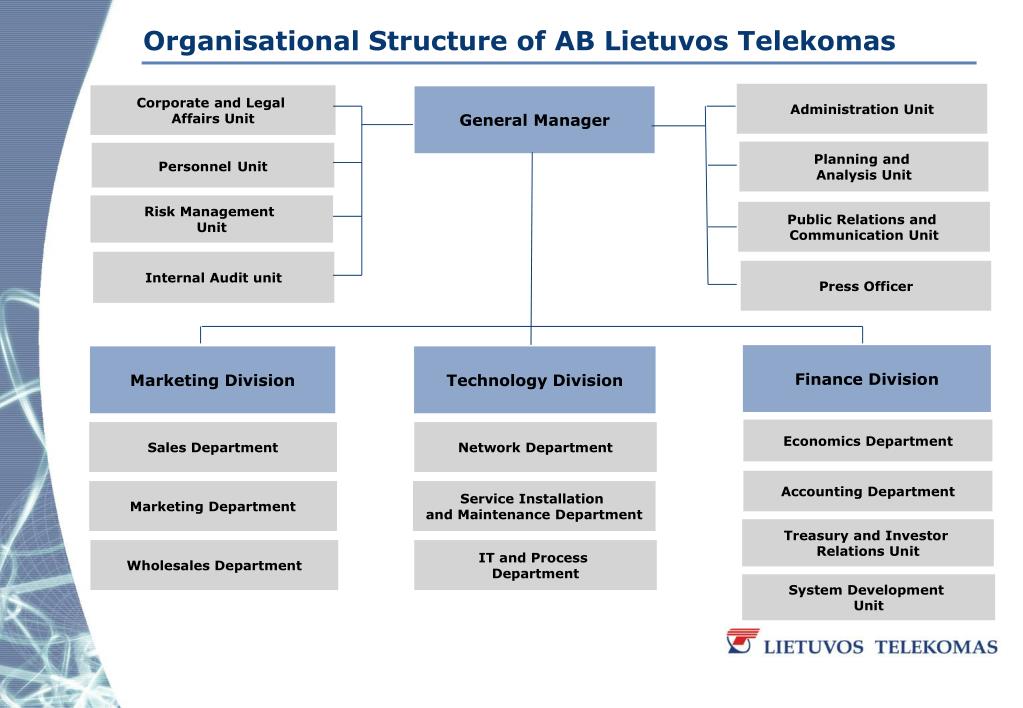 Organisational Structure of AB Lietuvos Telekomas

Corporate and Legal Affairs Unit

Personnel Unit

Risk Management Unit

Internal Audit unit

General Manager

Administration Unit

Planning and Analysis Unit

Public Relations and Communication Unit

Press Officer

Marketing Division

Sales Department

Marketing Department

Wholesales Department

Technology Division

Network Department

Service Installation and Maintenance Department

IT and Process Department

Finance Division

Economics Department

Accounting Department

Treasury and Investor Relations Unit

System Development Unit

LIETUVOS TELEKOMAS